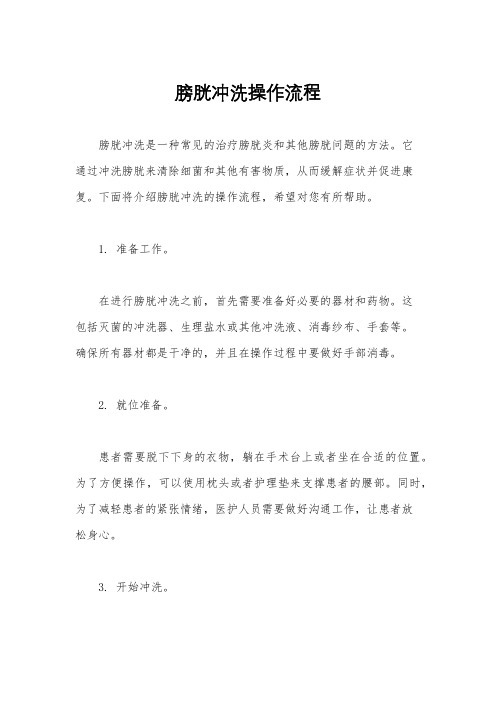 膀胱冲洗操作流程

膀胱冲洗是一种常见的治疗膀胱炎和其他膀胱问题的方法。它通过冲洗膀胱来清除细菌和其他有害物质，从而缓解症状并促进康复。下面将介绍膀胱冲洗的操作流程，希望对您有所帮助。

1. 准备工作。

在进行膀胱冲洗之前，首先需要准备好必要的器材和药物。这包括灭菌的冲洗器、生理盐水或其他冲洗液、消毒纱布、手套等。确保所有器材都是干净的，并且在操作过程中要做好手部消毒。

2. 就位准备。

患者需要脱下下身的衣物，躺在手术台上或者坐在合适的位置。为了方便操作，可以使用枕头或者护理垫来支撑患者的腰部。同时，为了减轻患者的紧张情绪，医护人员需要做好沟通工作，让患者放松身心。

3. 开始冲洗。